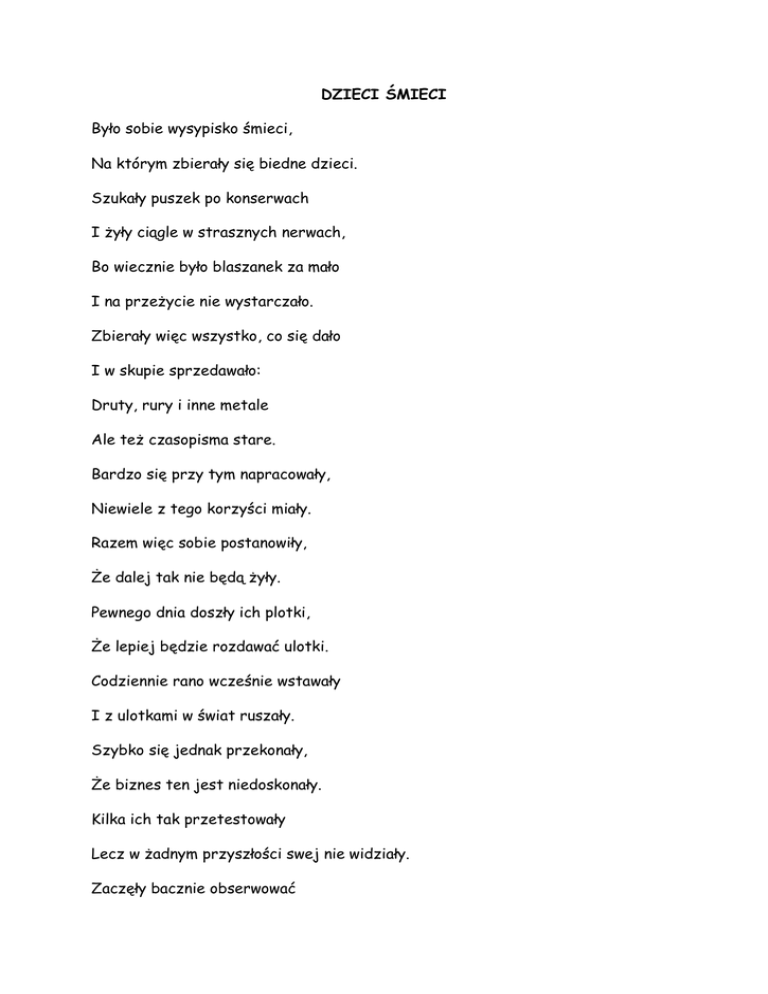 DZIECI ŚMIECI

Było sobie wysypisko śmieci,

Na którym zbierały się biedne dzieci.

Szukały puszek po konserwach

I żyły ciągle w strasznych nerwach,

Bo wiecznie było blaszanek za mało

I na przeżycie nie wystarczało.

Zbierały więc wszystko, co się dało

I w skupie sprzedawało:

Druty, rury i inne metale

Ale też czasopisma stare.

Bardzo się przy tym napracowały,

Niewiele z tego korzyści miały.

Razem więc sobie postanowiły,

Że dalej tak nie będą żyły.

Pewnego dnia doszły ich plotki,

Że lepiej będzie rozdawać ulotki.

Codziennie rano wcześnie wstawały

I z ulotkami w świat ruszały.

Szybko się jednak przekonały,

Że biznes ten jest niedoskonały.

Kilka ich tak przetestowały

Lecz w żadnym przyszłości swej nie widziały.

Zaczęły bacznie obserwować